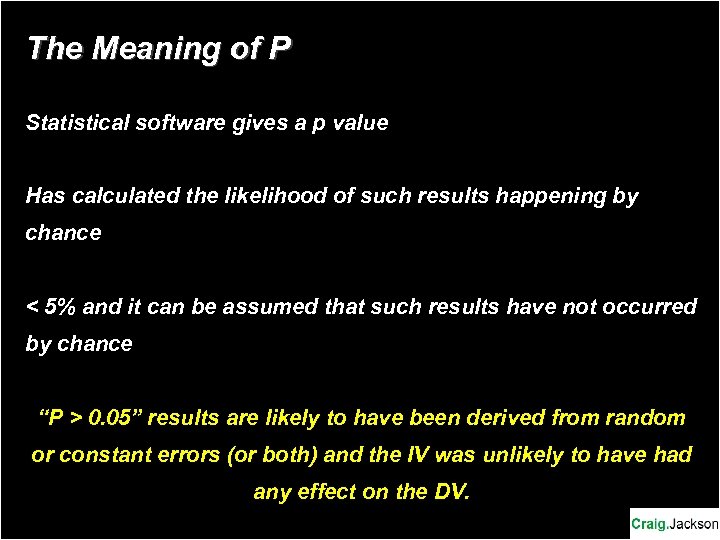 The Meaning of P

Statistical software gives a p value

Has calculated the likelihood of such results happening by chance

< 5% and it can be assumed that such results have not occurred by chance

"P > 0.05" results are likely to have been derived from random or constant errors (or both) and the IV was unlikely to have had any effect on the DV.

Craig.Jackson